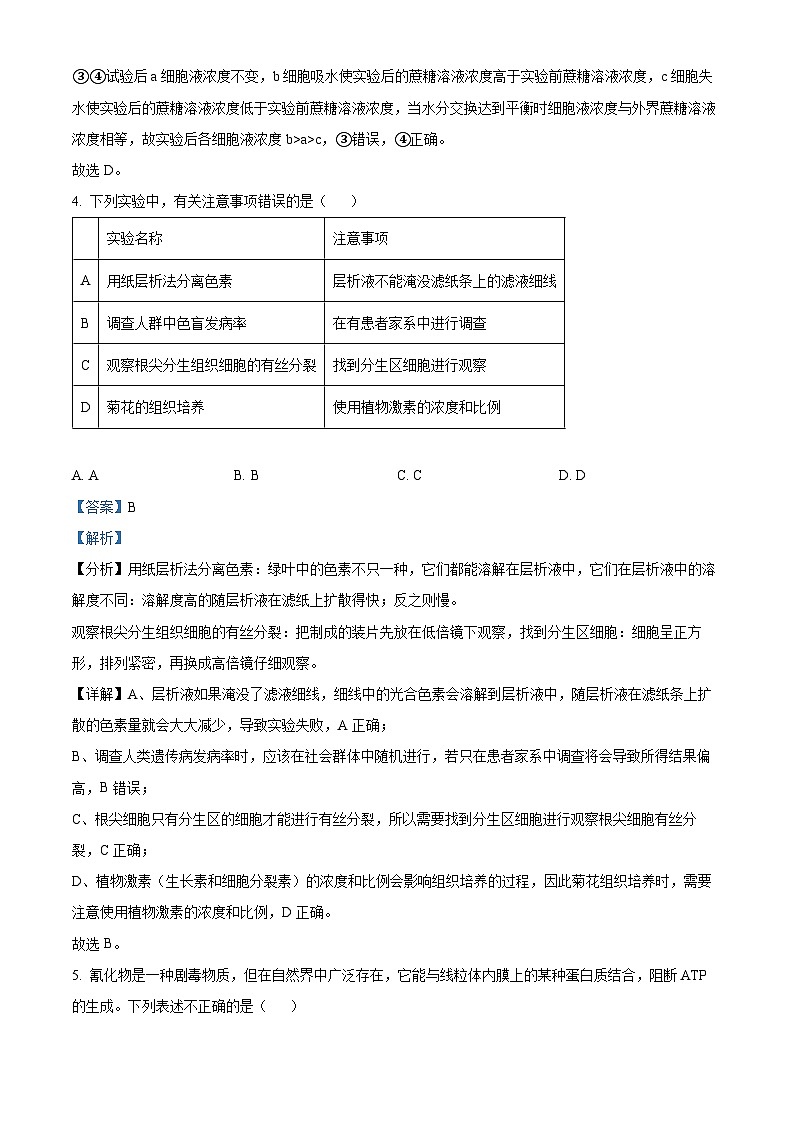 ③④试验后 a 细胞液浓度不变，b 细胞吸水使实验后的蔗糖溶液浓度高于实验前蔗糖溶液浓度，c 细胞失水使实验后的蔗糖溶液浓度低于实验前蔗糖溶液浓度，当水分交换达到平衡时细胞液浓度与外界蔗糖溶液浓度相等，故实验后各细胞液浓度 b>a>c，③错误，④正确。

故选 D。

4. 下列实验中，有关注意事项错误的是（　　）

| | 实验名称 | 注意事项 |
|---|---|---|
| A | 用纸层析法分离色素 | 层析液不能淹没滤纸条上的滤液细线 |
| B | 调查人群中色盲发病率 | 在有患者家系中进行调查 |
| C | 观察根尖分生组织细胞的有丝分裂 | 找到分生区细胞进行观察 |
| D | 菊花的组织培养 | 使用植物激素的浓度和比例 |

A. A　　B. B　　C. C　　D. D

【答案】B

【解析】

【分析】用纸层析法分离色素：绿叶中的色素不只一种，它们都能溶解在层析液中，它们在层析液中的溶解度不同：溶解度高的随层析液在滤纸上扩散得快；反之则慢。

观察根尖分生组织细胞的有丝分裂：把制成的装片先放在低倍镜下观察，找到分生区细胞：细胞呈正方形，排列紧密，再换成高倍镜仔细观察。

【详解】A、层析液如果淹没了滤液细线，细线中的光合色素会溶解到层析液中，随层析液在滤纸条上扩散的色素量就会大大减少，导致实验失败，A 正确；

B、调查人类遗传病发病率时，应该在社会群体中随机进行，若只在患者家系中调查将会导致所得结果偏高，B 错误；

C、根尖细胞只有分生区的细胞才能进行有丝分裂，所以需要找到分生区细胞进行观察根尖细胞有丝分裂，C 正确；

D、植物激素（生长素和细胞分裂素）的浓度和比例会影响组织培养的过程，因此菊花组织培养时，需要注意使用植物激素的浓度和比例，D 正确。

故选 B。

5. 氰化物是一种剧毒物质，但在自然界中广泛存在，它能与线粒体内膜上的某种蛋白质结合，阻断 ATP 的生成。下列表述不正确的是（　　）